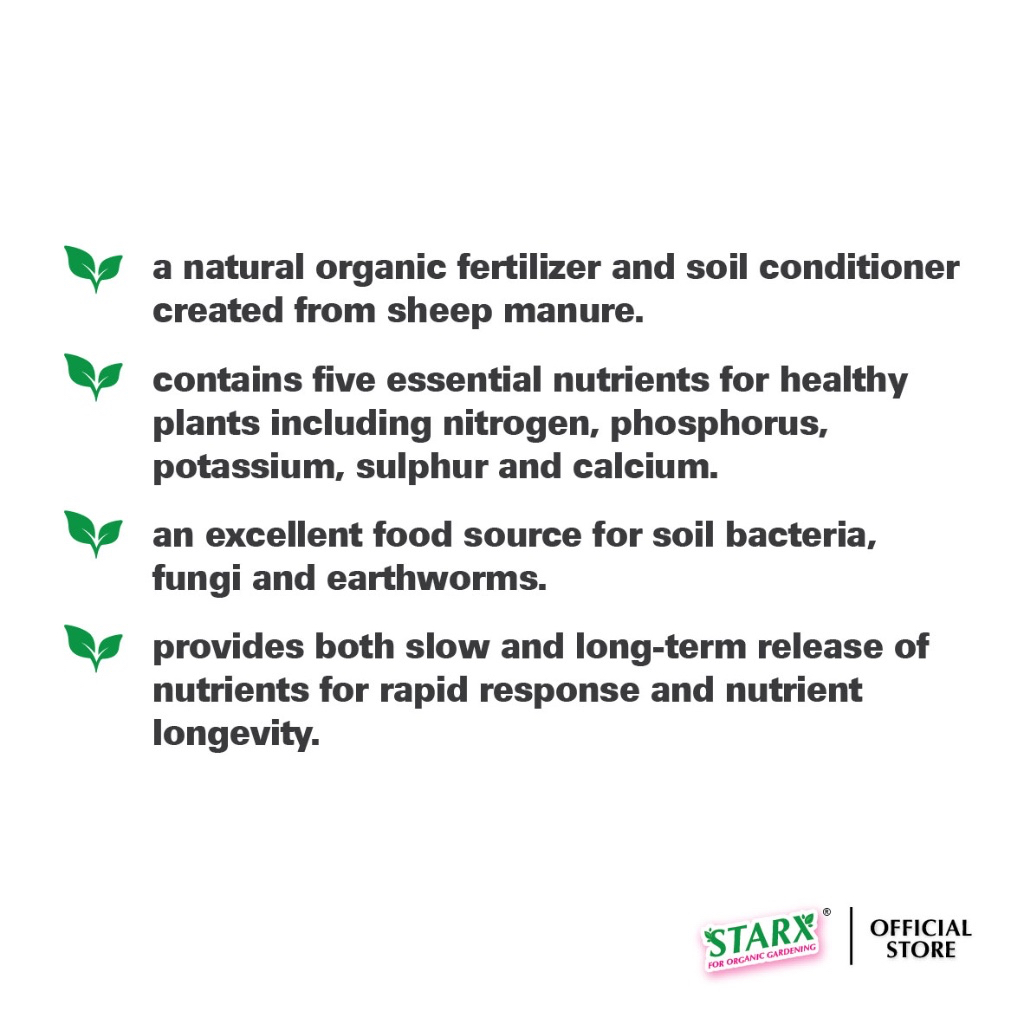 a natural organic fertilizer and soil conditioner created from sheep manure.

contains five essential nutrients for healthy plants including nitrogen, phosphorus, potassium, sulphur and calcium.

an excellent food source for soil bacteria, fungi and earthworms.

provides both slow and long-term release of nutrients for rapid response and nutrient longevity.

STARX®
FOR ORGANIC GARDENING

OFFICIAL
STORE